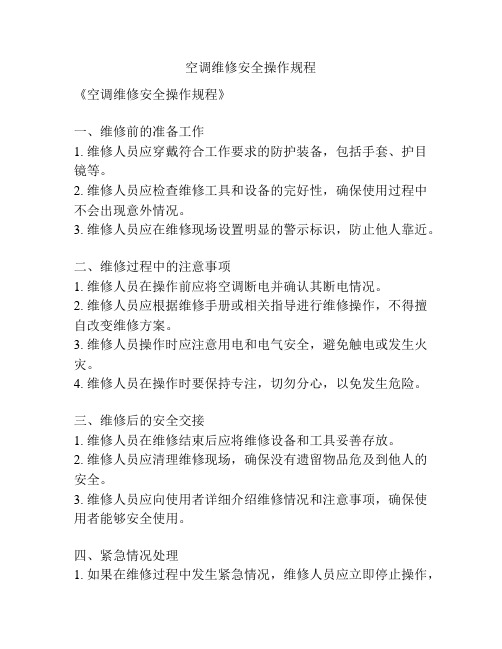 空调维修安全操作规程

《空调维修安全操作规程》

一、维修前的准备工作
1. 维修人员应穿戴符合工作要求的防护装备，包括手套、护目镜等。
2. 维修人员应检查维修工具和设备的完好性，确保使用过程中不会出现意外情况。
3. 维修人员应在维修现场设置明显的警示标识，防止他人靠近。

二、维修过程中的注意事项
1. 维修人员在操作前应将空调断电并确认其断电情况。
2. 维修人员应根据维修手册或相关指导进行维修操作，不得擅自改变维修方案。
3. 维修人员操作时应注意用电和电气安全，避免触电或发生火灾。
4. 维修人员在操作时要保持专注，切勿分心，以免发生危险。

三、维修后的安全交接
1. 维修人员在维修结束后应将维修设备和工具妥善存放。
2. 维修人员应清理维修现场，确保没有遗留物品危及到他人的安全。
3. 维修人员应向使用者详细介绍维修情况和注意事项，确保使用者能够安全使用。

四、紧急情况处理
1. 如果在维修过程中发生紧急情况，维修人员应立即停止操作，